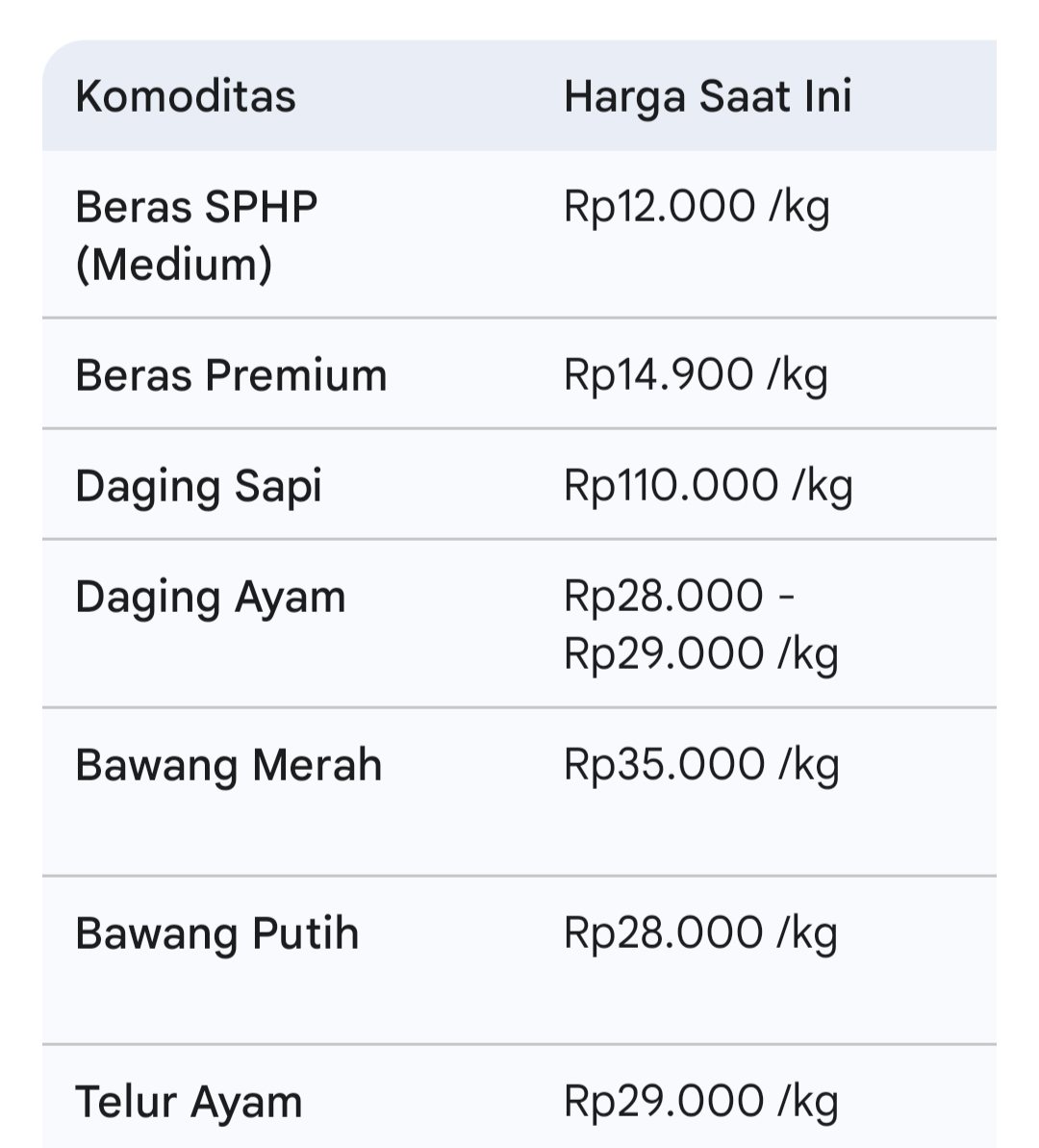 | Komoditas | Harga Saat Ini |
|---|---|
| Beras SPHP (Medium) | Rp12.000 /kg |
| Beras Premium | Rp14.900 /kg |
| Daging Sapi | Rp110.000 /kg |
| Daging Ayam | Rp28.000 - Rp29.000 /kg |
| Bawang Merah | Rp35.000 /kg |
| Bawang Putih | Rp28.000 /kg |
| Telur Ayam | Rp29.000 /kg |